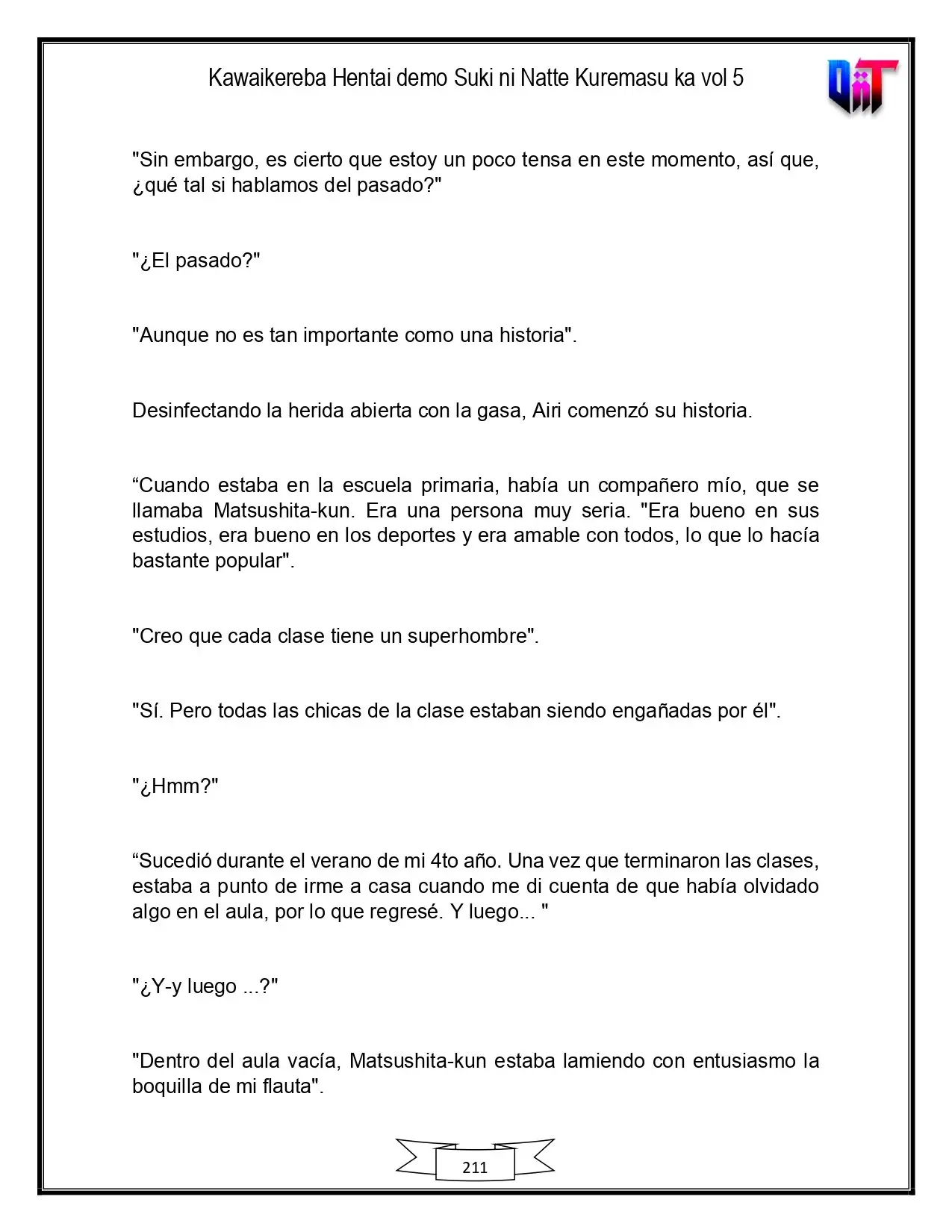 Kawaikereba Hentai demo Suki ni Natte Kuremasu ka vol 5

"Sin embargo, es cierto que estoy un poco tensa en este momento, así que, ¿qué tal si hablamos del pasado?"

"¿El pasado?"

"Aunque no es tan importante como una historia".

Desinfectando la herida abierta con la gasa, Airi comenzó su historia.

"Cuando estaba en la escuela primaria, había un compañero mío, que se llamaba Matsushita-kun. Era una persona muy seria. "Era bueno en sus estudios, era bueno en los deportes y era amable con todos, lo que lo hacía bastante popular".

"Creo que cada clase tiene un superhombre".

"Sí. Pero todas las chicas de la clase estaban siendo engañadas por él".

"¿Hmm?"

"Sucedió durante el verano de mi 4to año. Una vez que terminaron las clases, estaba a punto de irme a casa cuando me di cuenta de que había olvidado algo en el aula, por lo que regresé. Y luego... "

"¿Y-y luego ...?"

"Dentro del aula vacía, Matsushita-kun estaba lamiendo con entusiasmo la boquilla de mi flauta".

211